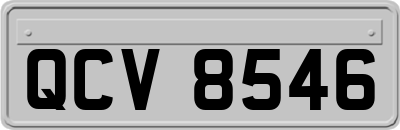 QCV 8546